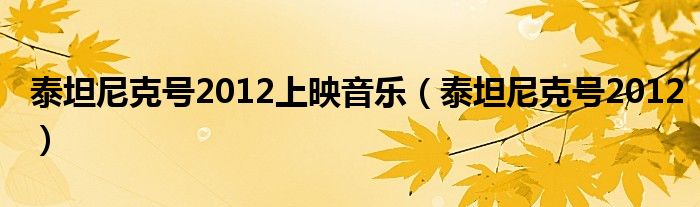 泰坦尼克号2012上映音乐（泰坦尼克号2012）